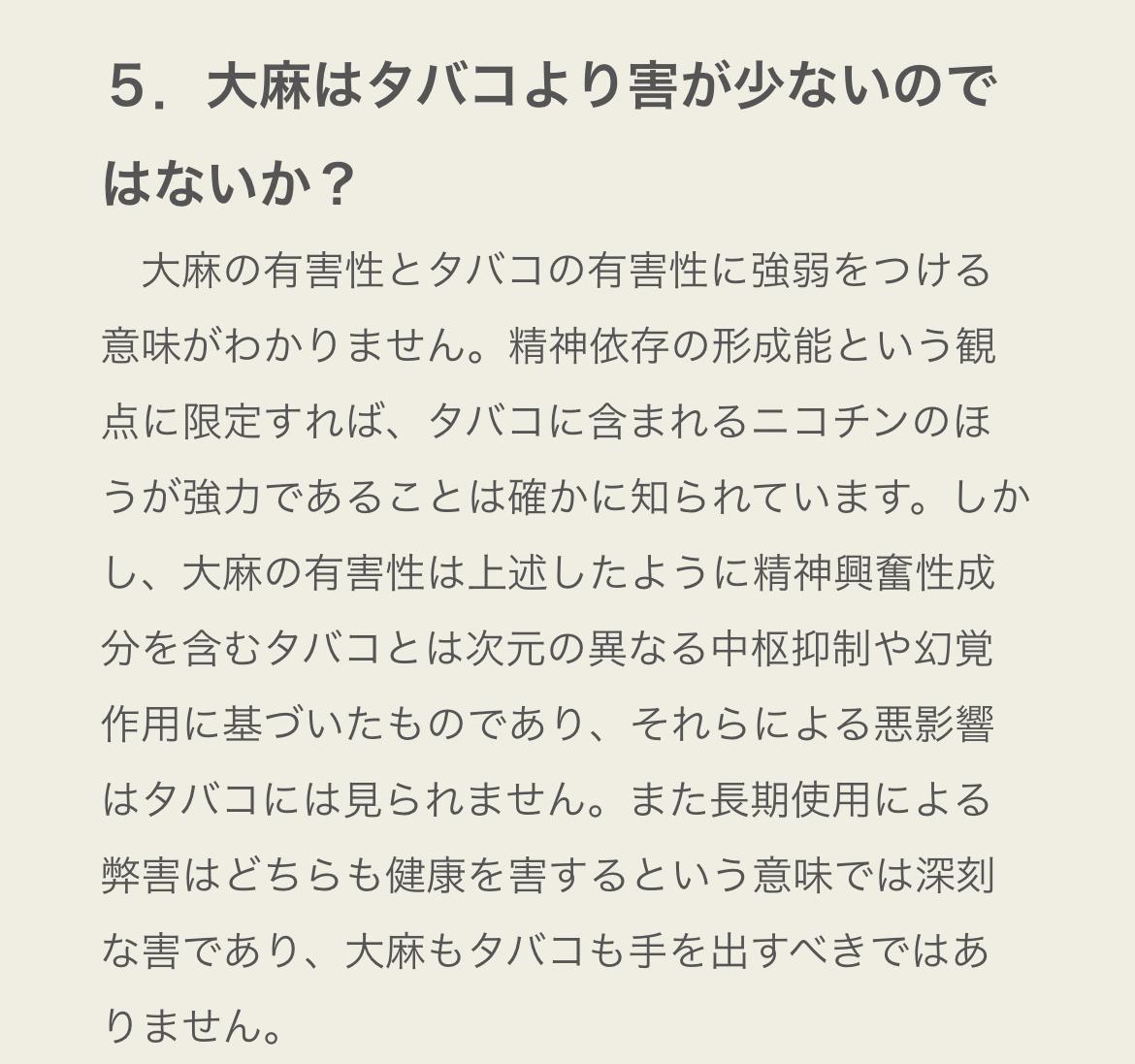 ５．大麻はタバコより害が少ないのではないか？

　大麻の有害性とタバコの有害性に強弱をつける意味がわかりません。精神依存の形成能という観点に限定すれば、タバコに含まれるニコチンのほうが強力であることは確かに知られています。しかし、大麻の有害性は上述したように精神興奮性成分を含むタバコとは次元の異なる中枢抑制や幻覚作用に基づいたものであり、それらによる悪影響はタバコには見られません。また長期使用による弊害はどちらも健康を害するという意味では深刻な害であり、大麻もタバコも手を出すべきではありません。